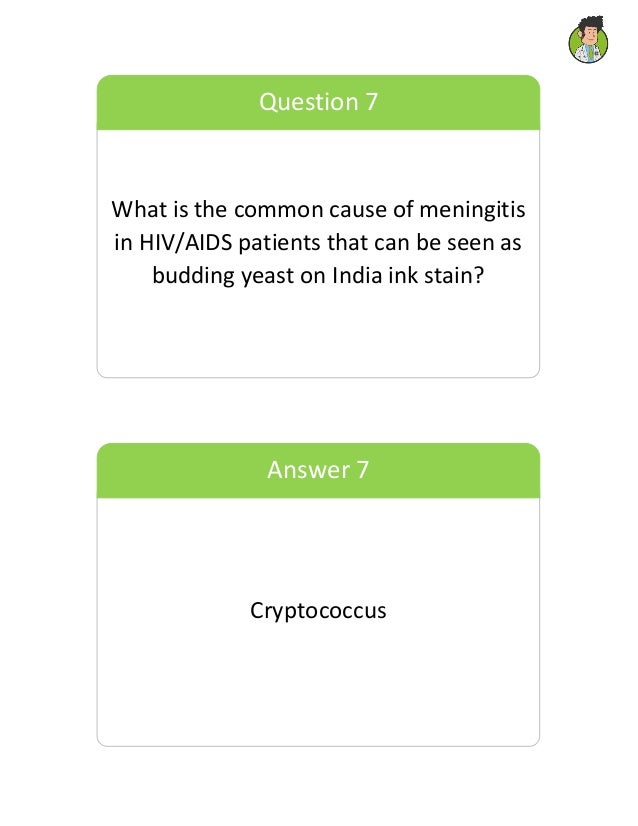 Question 7

What is the common cause of meningitis in HIV/AIDS patients that can be seen as budding yeast on India ink stain?

Answer 7

Cryptococcus